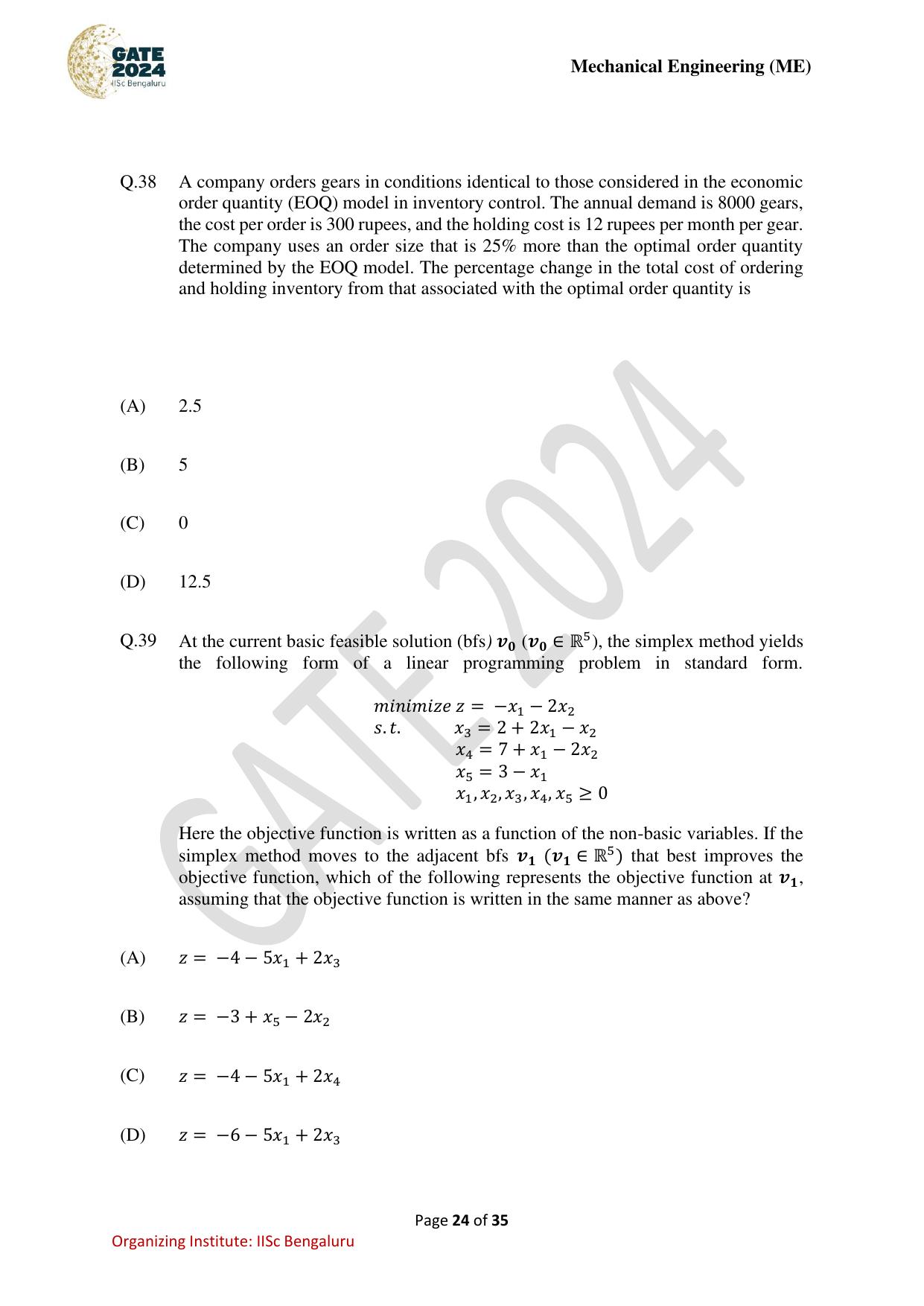 GATE 2024 IISc Bengaluru

Mechanical Engineering (ME)

Q.38 A company orders gears in conditions identical to those considered in the economic order quantity (EOQ) model in inventory control. The annual demand is 8000 gears, the cost per order is 300 rupees, and the holding cost is 12 rupees per month per gear. The company uses an order size that is 25% more than the optimal order quantity determined by the EOQ model. The percentage change in the total cost of ordering and holding inventory from that associated with the optimal order quantity is

(A) 2.5

(B) 5

(C) 0

(D) 12.5

Q.39 At the current basic feasible solution (bfs) $\boldsymbol{v_0}$ ($\boldsymbol{v_0} \in \mathbb{R}^5$), the simplex method yields the following form of a linear programming problem in standard form.

$minimize\ z = -x_1 - 2x_2$
$s.t.\quad x_3 = 2 + 2x_1 - x_2$
$x_4 = 7 + x_1 - 2x_2$
$x_5 = 3 - x_1$
$x_1, x_2, x_3, x_4, x_5 \geq 0$

Here the objective function is written as a function of the non-basic variables. If the simplex method moves to the adjacent bfs $\boldsymbol{v_1}$ ($\boldsymbol{v_1} \in \mathbb{R}^5$) that best improves the objective function, which of the following represents the objective function at $\boldsymbol{v_1}$, assuming that the objective function is written in the same manner as above?

(A) $z = -4 - 5x_1 + 2x_3$

(B) $z = -3 + x_5 - 2x_2$

(C) $z = -4 - 5x_1 + 2x_4$

(D) $z = -6 - 5x_1 + 2x_3$

Page 24 of 35

Organizing Institute: IISc Bengaluru

GATE 2024